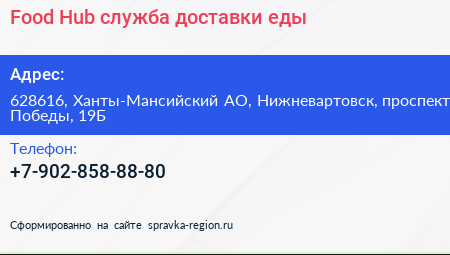 Food Hub служба доставки еды

Адрес:

628616, Ханты-Мансийский АО, Нижневартовск, проспект Победы, 19Б

Телефон:

+7-902-858-88-80

Сформированно на сайте spravka-region.ru